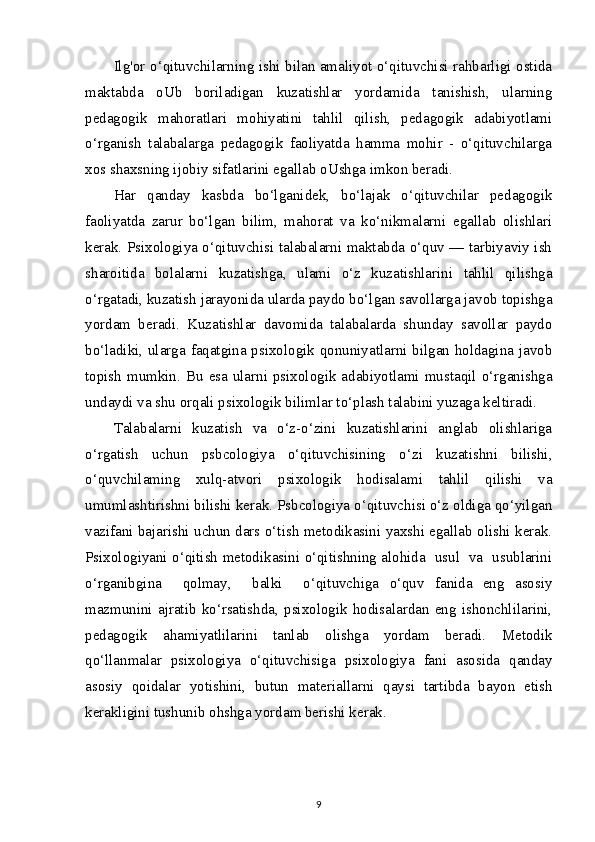 Ilg'or o‘qituvchilarning ishi bilan amaliyot o‘qituvchisi rahbarligi ostida maktabda oUb boriladigan kuzatishlar yordamida tanishish, ularning pedagogik mahoratlari mohiyatini tahlil qilish, pedagogik adabiyotlami o‘rganish talabalarga pedagogik faoliyatda hamma mohir - o‘qituvchilarga xos shaxsning ijobiy sifatlarini egallab oUshga imkon beradi.

Har qanday kasbda bo‘lganidek, bo‘lajak o‘qituvchilar pedagogik faoliyatda zarur bo‘lgan bilim, mahorat va ko‘nikmalarni egallab olishlari kerak. Psixologiya o‘qituvchisi talabalarni maktabda o‘quv — tarbiyaviy ish sharoitida bolalarni kuzatishga, ulami o‘z kuzatishlarini tahlil qilishga o‘rgatadi, kuzatish jarayonida ularda paydo bo‘lgan savollarga javob topishga yordam beradi. Kuzatishlar davomida talabalarda shunday savollar paydo bo‘ladiki, ularga faqatgina psixologik qonuniyatlarni bilgan holdagina javob topish mumkin. Bu esa ularni psixologik adabiyotlami mustaqil o‘rganishga undaydi va shu orqali psixologik bilimlar to‘plash talabini yuzaga keltiradi.

Talabalarni kuzatish va o‘z-o‘zini kuzatishlarini anglab olishlariga o‘rgatish uchun psbcologiya o‘qituvchisining o‘zi kuzatishni bilishi, o‘quvchilaming xulq-atvori psixologik hodisalami tahlil qilishi va umumlashtirishni bilishi kerak. Psbcologiya o‘qituvchisi o‘z oldiga qo‘yilgan vazifani bajarishi uchun dars o‘tish metodikasini yaxshi egallab olishi kerak. Psixologiyani o‘qitish metodikasini o‘qitishning alohida usul va usublarini o‘rganibgina qolmay, balki o‘qituvchiga o‘quv fanida eng asosiy mazmunini ajratib ko‘rsatishda, psixologik hodisalardan eng ishonchlilarini, pedagogik ahamiyatlilarini tanlab olishga yordam beradi. Metodik qo‘llanmalar psixologiya o‘qituvchisiga psixologiya fani asosida qanday asosiy qoidalar yotishini, butun materiallarni qaysi tartibda bayon etish kerakligini tushunib ohshga yordam berishi kerak.

9